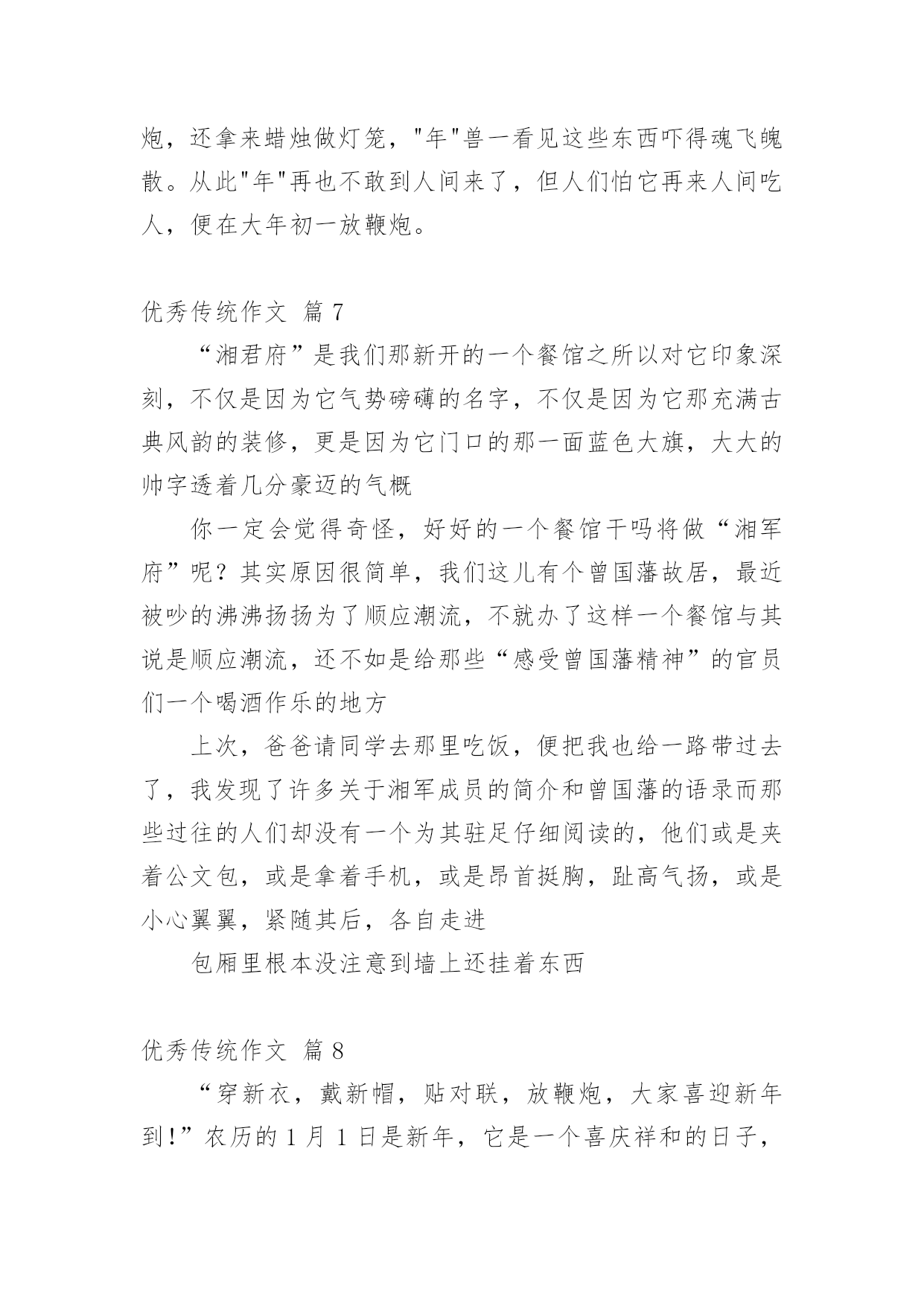 炮，还拿来蜡烛做灯笼，"年"兽一看见这些东西吓得魂飞魄散。从此"年"再也不敢到人间来了，但人们怕它再来人间吃人，便在大年初一放鞭炮。

优秀传统作文 篇 7

“湘君府”是我们那新开的一个餐馆之所以对它印象深刻，不仅是因为它气势磅礴的名字，不仅是因为它那充满古典风韵的装修，更是因为它门口的那一面蓝色大旗，大大的帅字透着几分豪迈的气概

你一定会觉得奇怪，好好的一个餐馆干吗将做“湘军府”呢？其实原因很简单，我们这儿有个曾国藩故居，最近被吵的沸沸扬扬为了顺应潮流，不就办了这样一个餐馆与其说是顺应潮流，还不如是给那些“感受曾国藩精神”的官员们一个喝酒作乐的地方

上次，爸爸请同学去那里吃饭，便把我也给一路带过去了，我发现了许多关于湘军成员的简介和曾国藩的语录而那些过往的人们却没有一个为其驻足仔细阅读的，他们或是夹着公文包，或是拿着手机，或是昂首挺胸，趾高气扬，或是小心翼翼，紧随其后，各自走进

包厢里根本没注意到墙上还挂着东西

优秀传统作文 篇 8

“穿新衣，戴新帽，贴对联，放鞭炮，大家喜迎新年到!”农历的 1 月 1 日是新年，它是一个喜庆祥和的日子，